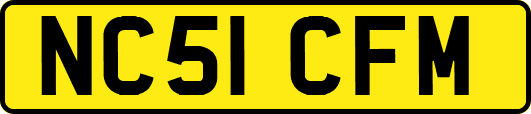 NC51 CFM